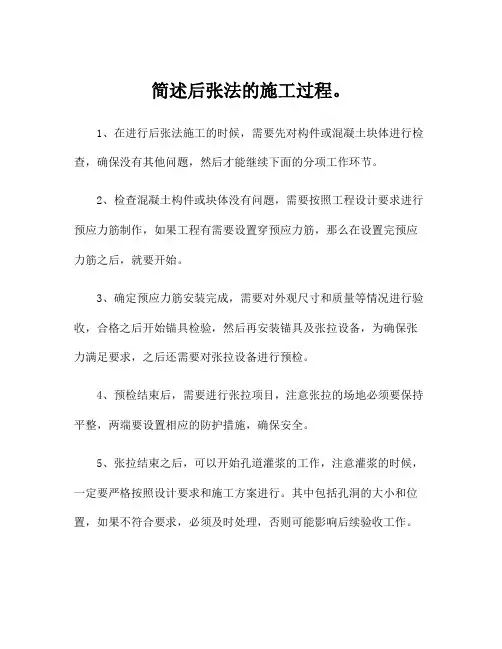 简述后张法的施工过程。

1、在进行后张法施工的时候，需要先对构件或混凝土块体进行检查，确保没有其他问题，然后才能继续下面的分项工作环节。

2、检查混凝土构件或块体没有问题，需要按照工程设计要求进行预应力筋制作，如果工程有需要设置穿预应力筋，那么在设置完预应力筋之后，就要开始。

3、确定预应力筋安装完成，需要对外观尺寸和质量等情况进行验收，合格之后开始锚具检验，然后再安装锚具及张拉设备，为确保张力满足要求，之后还需要对张拉设备进行预检。

4、预检结束后，需要进行张拉项目，注意张拉的场地必须要保持平整，两端要设置相应的防护措施，确保安全。

5、张拉结束之后，可以开始孔道灌浆的工作，注意灌浆的时候，一定要严格按照设计要求和施工方案进行。其中包括孔洞的大小和位置，如果不符合要求，必须及时处理，否则可能影响后续验收工作。